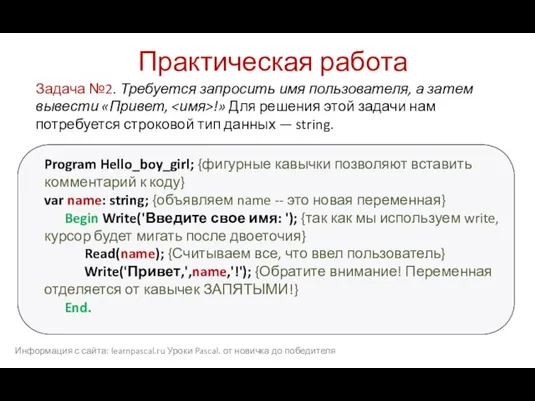 Практическая работа

Задача №2. Требуется запросить имя пользователя, а затем вывести «Привет, <имя>!» Для решения этой задачи нам потребуется строковой тип данных — string.

Program Hello_boy_girl; {фигурные кавычки позволяют вставить комментарий к коду}
var name: string; {объявляем name -- это новая переменная}
Begin Write('Введите свое имя: '); {так как мы используем write, курсор будет мигать после двоеточия}
Read(name); {Считываем все, что ввел пользователь}
Write('Привет,',name,'!'); {Обратите внимание! Переменная отделяется от кавычек ЗАПЯТЫМИ!}
End.

Информация с сайта: learnpascal.ru Уроки Pascal. от новичка до победителя